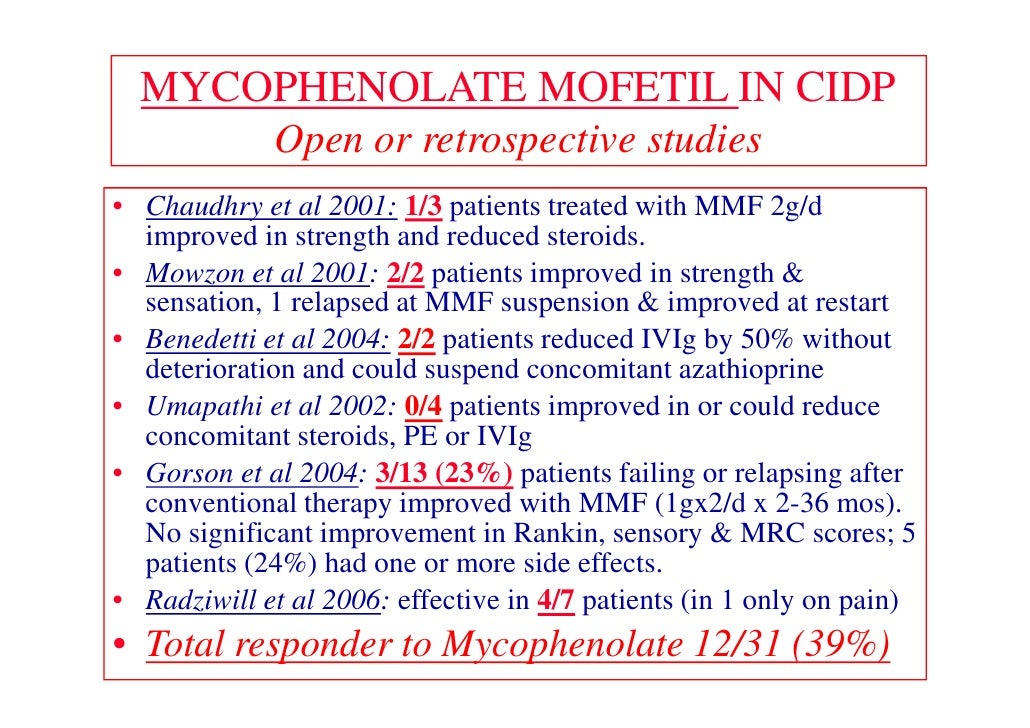 MYCOPHENOLATE MOFETIL IN CIDP
Open or retrospective studies

• Chaudhry et al 2001: 1/3 patients treated with MMF 2g/d improved in strength and reduced steroids.
• Mowzon et al 2001: 2/2 patients improved in strength & sensation, 1 relapsed at MMF suspension & improved at restart
• Benedetti et al 2004: 2/2 patients reduced IVIg by 50% without deterioration and could suspend concomitant azathioprine
• Umapathi et al 2002: 0/4 patients improved in or could reduce concomitant steroids, PE or IVIg
• Gorson et al 2004: 3/13 (23%) patients failing or relapsing after conventional therapy improved with MMF (1gx2/d x 2-36 mos). No significant improvement in Rankin, sensory & MRC scores; 5 patients (24%) had one or more side effects.
• Radziwill et al 2006: effective in 4/7 patients (in 1 only on pain)
• Total responder to Mycophenolate 12/31 (39%)